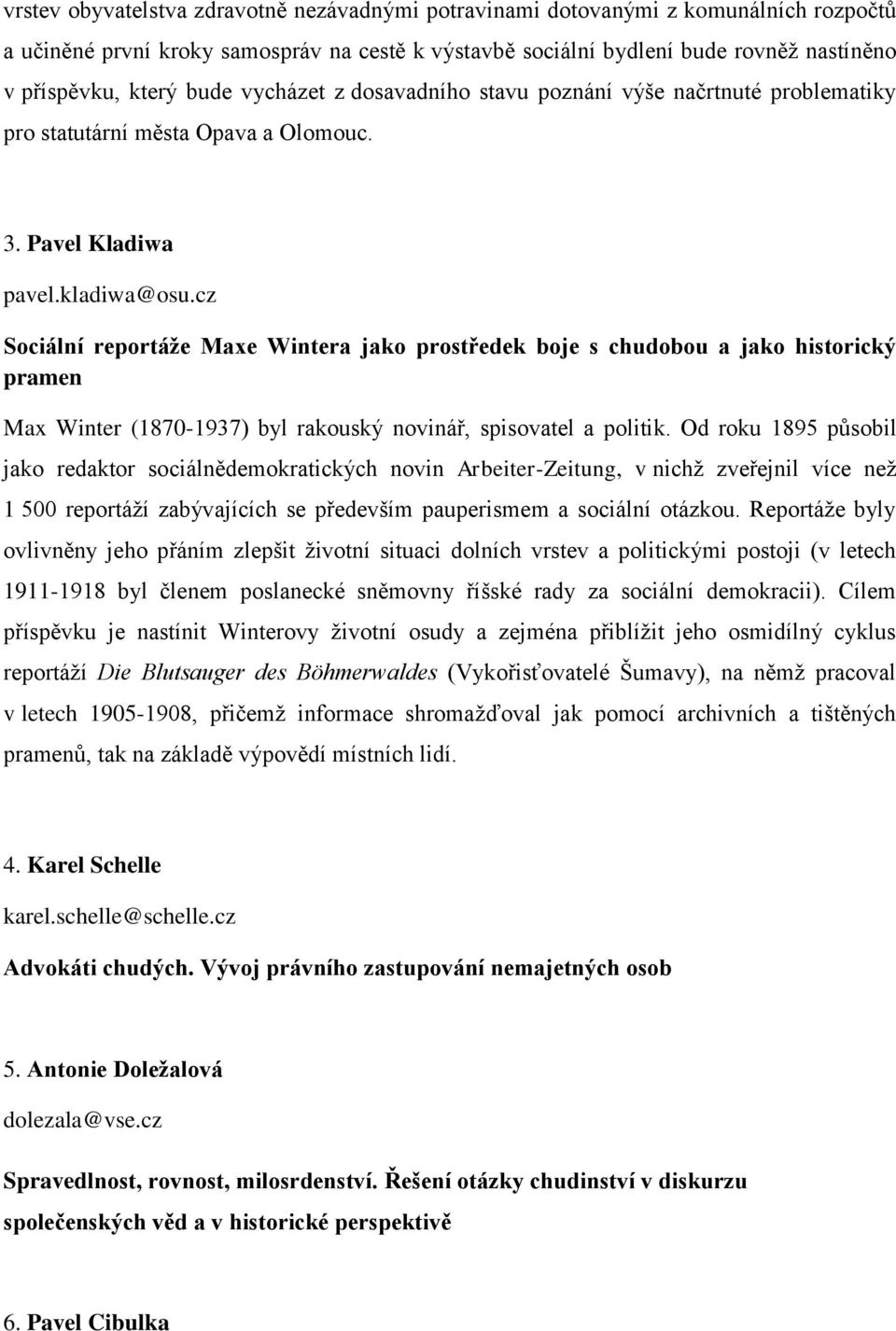 vrstev obyvatelstva zdravotně nezávadnými potravinami dotovanými z komunálních rozpočtů a učiněné první kroky samospráv na cestě k výstavbě sociální bydlení bude rovněž nastíněno v příspěvku, který bude vycházet z dosavadního stavu poznání výše načrtnuté problematiky pro statutární města Opava a Olomouc.

3. Pavel Kladiwa

pavel.kladiwa@osu.cz

Sociální reportáže Maxe Wintera jako prostředek boje s chudobou a jako historický pramen

Max Winter (1870-1937) byl rakouský novinář, spisovatel a politik. Od roku 1895 působil jako redaktor sociálnědemokratických novin Arbeiter-Zeitung, v nichž zveřejnil více než 1 500 reportáží zabývajících se především pauperismem a sociální otázkou. Reportáže byly ovlivněny jeho přáním zlepšit životní situaci dolních vrstev a politickými postoji (v letech 1911-1918 byl členem poslanecké sněmovny říšské rady za sociální demokracii). Cílem příspěvku je nastínit Winterovy životní osudy a zejména přiblížit jeho osmidílný cyklus reportáží Die Blutsauger des Böhmerwaldes (Vykořisťovatelé Šumavy), na němž pracoval v letech 1905-1908, přičemž informace shromažďoval jak pomocí archivních a tištěných pramenů, tak na základě výpovědí místních lidí.

4. Karel Schelle

karel.schelle@schelle.cz

Advokáti chudých. Vývoj právního zastupování nemajetných osob

5. Antonie Doležalová

dolezala@vse.cz

Spravedlnost, rovnost, milosrdenství. Řešení otázky chudinství v diskurzu společenských věd a v historické perspektivě

6. Pavel Cibulka